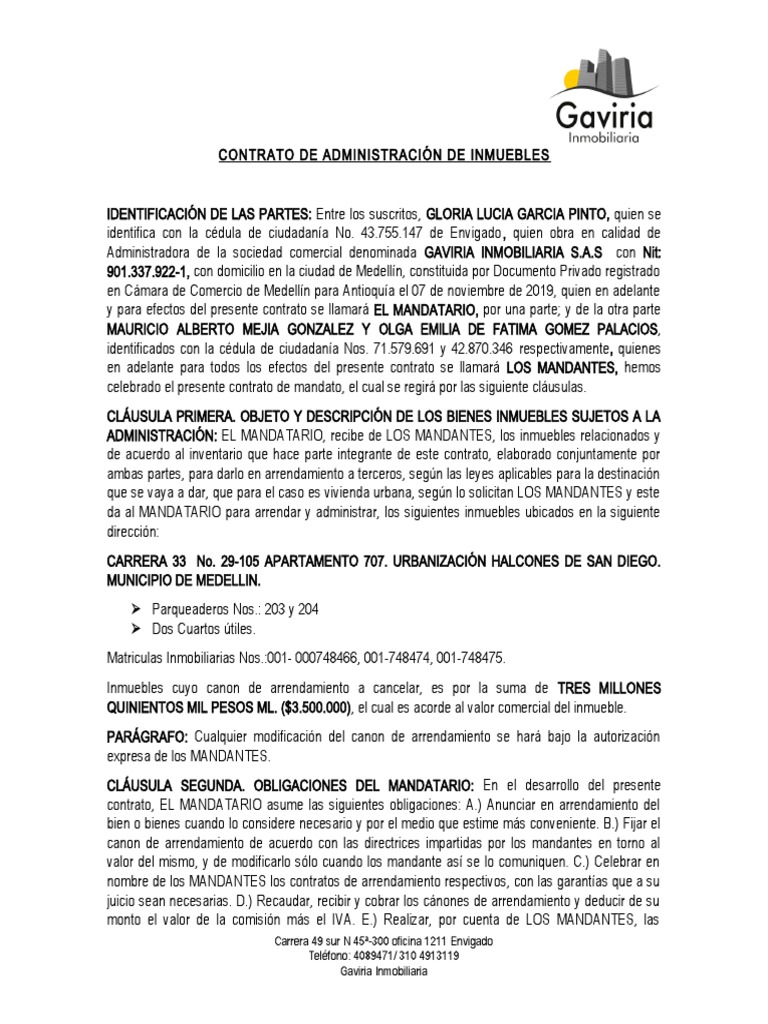 Gaviria
Inmobiliaria

CONTRATO DE ADMINISTRACIÓN DE INMUEBLES

IDENTIFICACIÓN DE LAS PARTES: Entre los suscritos, GLORIA LUCIA GARCIA PINTO, quien se identifica con la cédula de ciudadanía No. 43.755.147 de Envigado, quien obra en calidad de Administradora de la sociedad comercial denominada GAVIRIA INMOBILIARIA S.A.S con Nit: 901.337.922-1, con domicilio en la ciudad de Medellín, constituida por Documento Privado registrado en Cámara de Comercio de Medellín para Antioquía el 07 de noviembre de 2019, quien en adelante y para efectos del presente contrato se llamará EL MANDATARIO, por una parte; y de la otra parte MAURICIO ALBERTO MEJIA GONZALEZ Y OLGA EMILIA DE FATIMA GOMEZ PALACIOS, identificados con la cédula de ciudadanía Nos. 71.579.691 y 42.870.346 respectivamente, quienes en adelante para todos los efectos del presente contrato se llamará LOS MANDANTES, hemos celebrado el presente contrato de mandato, el cual se regirá por las siguiente cláusulas.

CLÁUSULA PRIMERA. OBJETO Y DESCRIPCIÓN DE LOS BIENES INMUEBLES SUJETOS A LA ADMINISTRACIÓN: EL MANDATARIO, recibe de LOS MANDANTES, los inmuebles relacionados y de acuerdo al inventario que hace parte integrante de este contrato, elaborado conjuntamente por ambas partes, para darlo en arrendamiento a terceros, según las leyes aplicables para la destinación que se vaya a dar, que para el caso es vivienda urbana, según lo solicitan LOS MANDANTES y este da al MANDATARIO para arrendar y administrar, los siguientes inmuebles ubicados en la siguiente dirección:

CARRERA 33 No. 29-105 APARTAMENTO 707. URBANIZACIÓN HALCONES DE SAN DIEGO. MUNICIPIO DE MEDELLIN.

➢ Parqueaderos Nos.: 203 y 204
➢ Dos Cuartos útiles.

Matriculas Inmobiliarias Nos.:001- 000748466, 001-748474, 001-748475.

Inmuebles cuyo canon de arrendamiento a cancelar, es por la suma de TRES MILLONES QUINIENTOS MIL PESOS ML. ($3.500.000), el cual es acorde al valor comercial del inmueble.

PARÁGRAFO: Cualquier modificación del canon de arrendamiento se hará bajo la autorización expresa de los MANDANTES.

CLÁUSULA SEGUNDA. OBLIGACIONES DEL MANDATARIO: En el desarrollo del presente contrato, EL MANDATARIO asume las siguientes obligaciones: A.) Anunciar en arrendamiento del bien o bienes cuando lo considere necesario y por el medio que estime más conveniente. B.) Fijar el canon de arrendamiento de acuerdo con las directrices impartidas por los mandantes en torno al valor del mismo, y de modificarlo sólo cuando los mandante así se lo comuniquen. C.) Celebrar en nombre de los MANDANTES los contratos de arrendamiento respectivos, con las garantías que a su juicio sean necesarias. D.) Recaudar, recibir y cobrar los cánones de arrendamiento y deducir de su monto el valor de la comisión más el IVA. E.) Realizar, por cuenta de LOS MANDANTES, las

Carrera 49 sur N 45ª-300 oficina 1211 Envigado
Teléfono: 4089471/ 310 4913119
Gaviria Inmobiliaria